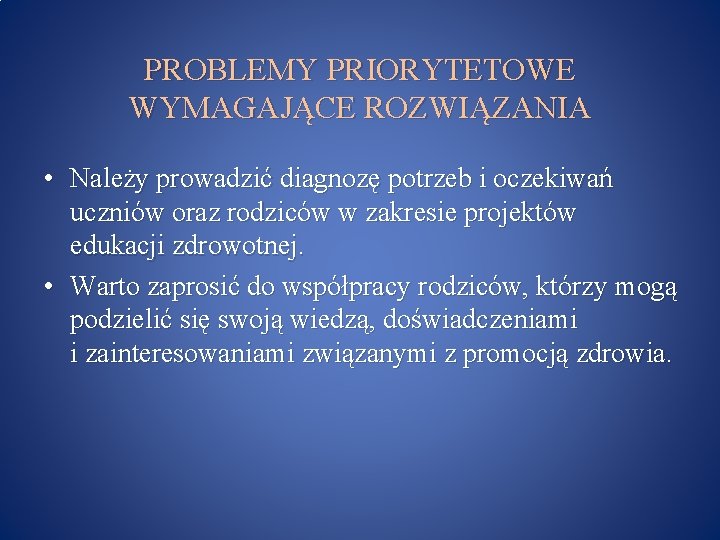 PROBLEMY PRIORYTETOWE
WYMAGAJĄCE ROZWIĄZANIA

• Należy prowadzić diagnozę potrzeb i oczekiwań uczniów oraz rodziców w zakresie projektów edukacji zdrowotnej.
• Warto zaprosić do współpracy rodziców, którzy mogą podzielić się swoją wiedzą, doświadczeniami i zainteresowaniami związanymi z promocją zdrowia.